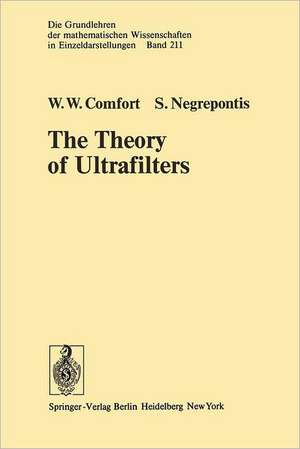 Die Grundlehren der mathematischen Wissenschaften in Einzeldarstellungen Band 211

W. W. Comfort S. Negrepontis

The Theory of Ultrafilters

Springer-Verlag Berlin Heidelberg New York